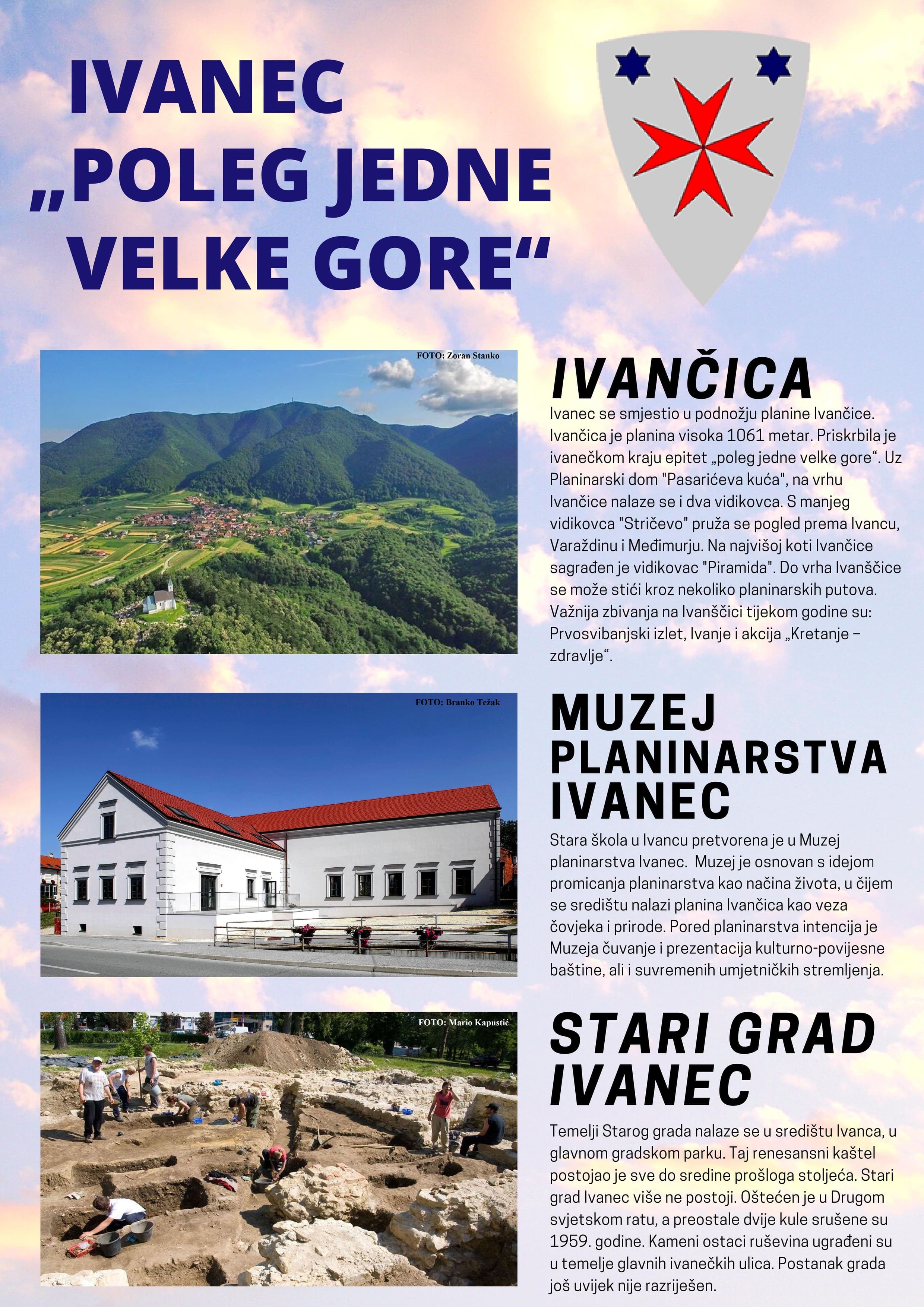 IVANEC „POLEG JEDNE VELKE GORE“

FOTO: Zoran Stanko

IVANČICA

Ivanec se smjestio u podnožju planine Ivančice. Ivančica je planina visoka 1061 metar. Priskrbila je ivanečkom kraju epitet „poleg jedne velke gore“. Uz Planinarski dom "Pasarićeva kuća", na vrhu Ivančice nalaze se i dva vidikovca. S manjeg vidikovca "Stričevo" pruža se pogled prema Ivancu, Varaždinu i Međimurju. Na najvišoj koti Ivančice sagrađen je vidikovac "Piramida". Do vrha Ivanščice se može stići kroz nekoliko planinarskih putova. Važnija zbivanja na Ivanščici tijekom godine su: Prvosvibanjski izlet, Ivanje i akcija „Kretanje – zdravlje“.

FOTO: Branko Težak

MUZEJ PLANINARSTVA IVANEC

Stara škola u Ivancu pretvorena je u Muzej planinarstva Ivanec. Muzej je osnovan s idejom promicanja planinarstva kao načina života, u čijem se središtu nalazi planina Ivančica kao veza čovjeka i prirode. Pored planinarstva intencija je Muzeja čuvanje i prezentacija kulturno-povijesne baštine, ali i suvremenih umjetničkih stremljenja.

FOTO: Mario Kapustić

STARI GRAD IVANEC

Temelji Starog grada nalaze se u središtu Ivanca, u glavnom gradskom parku. Taj renesansni kaštel postojao je sve do sredine prošloga stoljeća. Stari grad Ivanec više ne postoji. Oštećen je u Drugom svjetskom ratu, a preostale dvije kule srušene su 1959. godine. Kameni ostaci ruševina ugrađeni su u temelje glavnih ivanečkih ulica. Postanak grada još uvijek nije razriješen.